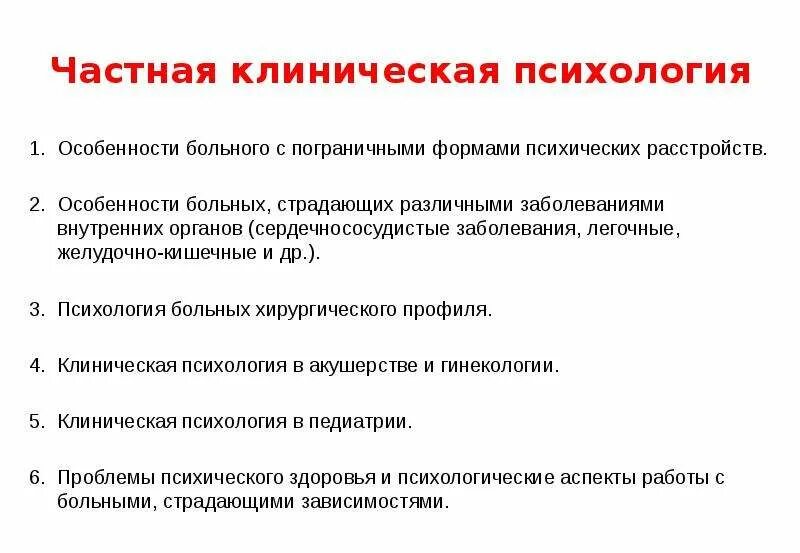 Частная клиническая психология

1. Особенности больного с пограничными формами психических расстройств.

2. Особенности больных, страдающих различными заболеваниями внутренних органов (сердечнососудистые заболевания, легочные, желудочно-кишечные и др.).

3. Психология больных хирургического профиля.

4. Клиническая психология в акушерстве и гинекологии.

5. Клиническая психология в педиатрии.

6. Проблемы психического здоровья и психологические аспекты работы с больными, страдающими зависимостями.